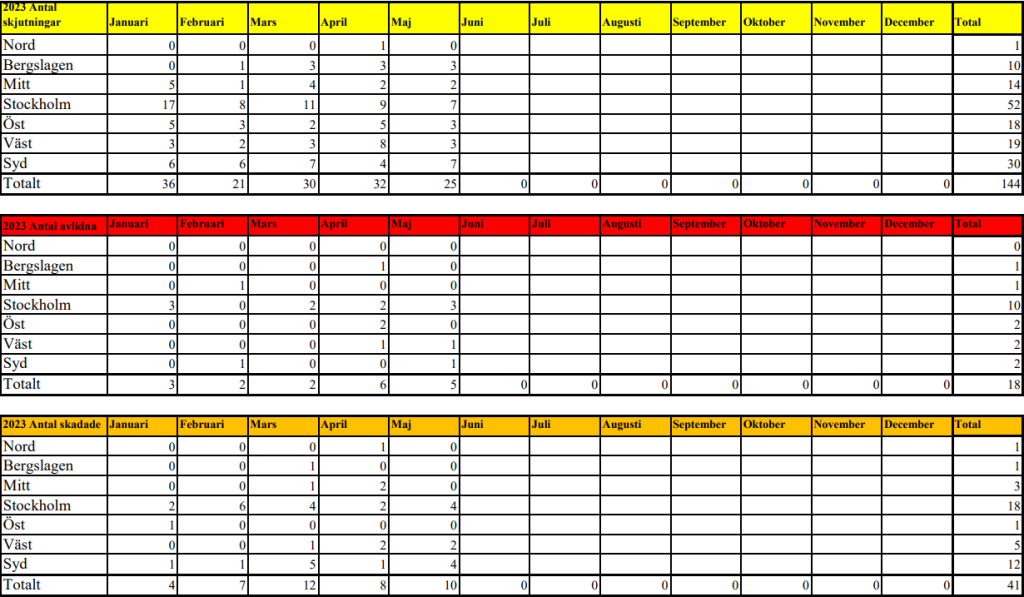 | 2023 Antal skjutningar | Januari | Februari | Mars | April | Maj | Juni | Juli | Augusti | September | Oktober | November | December | Total |
|---|---|---|---|---|---|---|---|---|---|---|---|---|---|
| Nord | 0 | 0 | 0 | 1 | 0 | | | | | | | | 1 |
| Bergslagen | 0 | 1 | 3 | 3 | 3 | | | | | | | | 10 |
| Mitt | 5 | 1 | 4 | 2 | 2 | | | | | | | | 14 |
| Stockholm | 17 | 8 | 11 | 9 | 7 | | | | | | | | 52 |
| Öst | 5 | 3 | 2 | 5 | 3 | | | | | | | | 18 |
| Väst | 3 | 2 | 3 | 8 | 3 | | | | | | | | 19 |
| Syd | 6 | 6 | 7 | 4 | 7 | | | | | | | | 30 |
| Totalt | 36 | 21 | 30 | 32 | 25 | 0 | 0 | 0 | 0 | 0 | 0 | 0 | 144 |

| 2023 Antal avlidna | Januari | Februari | Mars | April | Maj | Juni | Juli | Augusti | September | Oktober | November | December | Total |
|---|---|---|---|---|---|---|---|---|---|---|---|---|---|
| Nord | 0 | 0 | 0 | 0 | 0 | | | | | | | | 0 |
| Bergslagen | 0 | 0 | 0 | 1 | 0 | | | | | | | | 1 |
| Mitt | 0 | 1 | 0 | 0 | 0 | | | | | | | | 1 |
| Stockholm | 3 | 0 | 2 | 2 | 3 | | | | | | | | 10 |
| Öst | 0 | 0 | 0 | 2 | 0 | | | | | | | | 2 |
| Väst | 0 | 0 | 0 | 1 | 1 | | | | | | | | 2 |
| Syd | 0 | 1 | 0 | 0 | 1 | | | | | | | | 2 |
| Totalt | 3 | 2 | 2 | 6 | 5 | 0 | 0 | 0 | 0 | 0 | 0 | 0 | 18 |

| 2023 Antal skadade | Januari | Februari | Mars | April | Maj | Juni | Juli | Augusti | September | Oktober | November | December | Total |
|---|---|---|---|---|---|---|---|---|---|---|---|---|---|
| Nord | 0 | 0 | 0 | 1 | 0 | | | | | | | | 1 |
| Bergslagen | 0 | 0 | 1 | 0 | 0 | | | | | | | | 1 |
| Mitt | 0 | 0 | 1 | 2 | 0 | | | | | | | | 3 |
| Stockholm | 2 | 6 | 4 | 2 | 4 | | | | | | | | 18 |
| Öst | 1 | 0 | 0 | 0 | 0 | | | | | | | | 1 |
| Väst | 0 | 0 | 1 | 2 | 2 | | | | | | | | 5 |
| Syd | 1 | 1 | 5 | 1 | 4 | | | | | | | | 12 |
| Totalt | 4 | 7 | 12 | 8 | 10 | 0 | 0 | 0 | 0 | 0 | 0 | 0 | 41 |